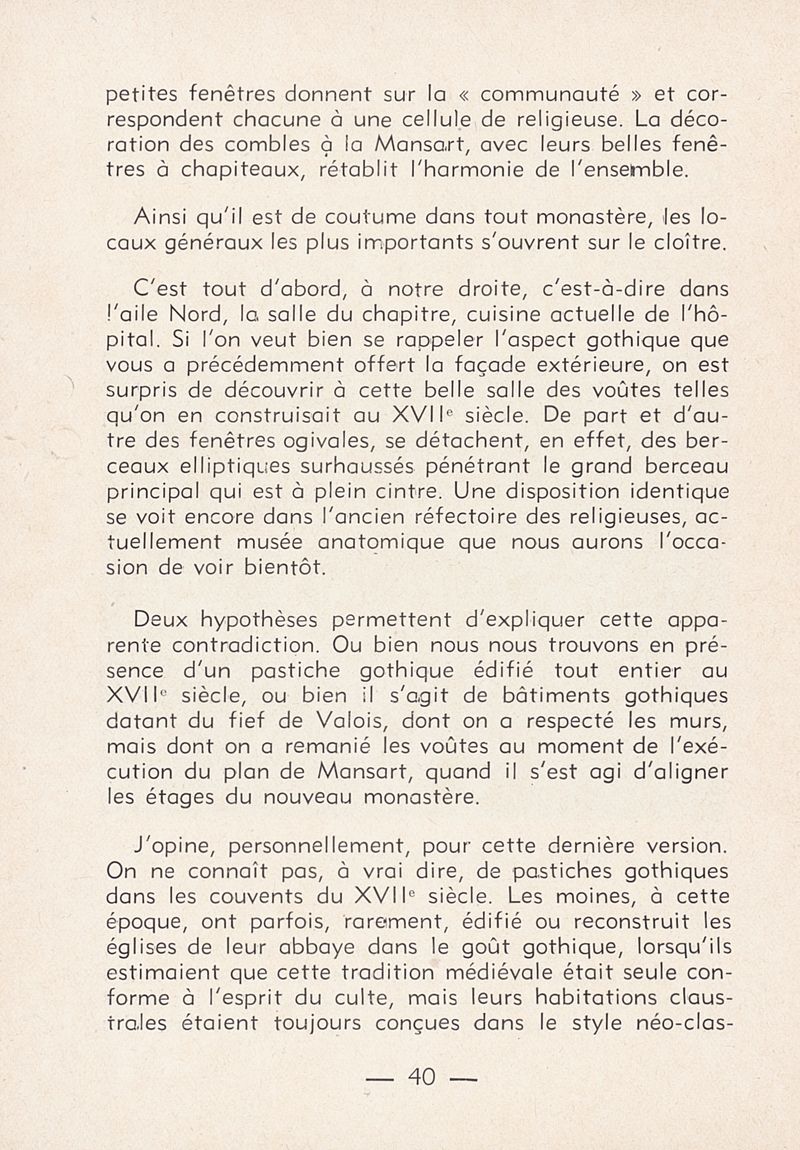 petites fenêtres donnent sur la « communauté » et correspondent chacune à une cellule de religieuse. La décoration des combles à la Mansart, avec leurs belles fenêtres à chapiteaux, rétablit l'harmonie de l'ensemble.

Ainsi qu'il est de coutume dans tout monastère, les locaux généraux les plus importants s'ouvrent sur le cloître.

C'est tout d'abord, à notre droite, c'est-à-dire dans l'aile Nord, la salle du chapitre, cuisine actuelle de l'hôpital. Si l'on veut bien se rappeler l'aspect gothique que vous a précédemment offert la façade extérieure, on est surpris de découvrir à cette belle salle des voûtes telles qu'on en construisait au XVIIe siècle. De part et d'autre des fenêtres ogivales, se détachent, en effet, des berceaux elliptiques surhaussés pénétrant le grand berceau principal qui est à plein cintre. Une disposition identique se voit encore dans l'ancien réfectoire des religieuses, actuellement musée anatomique que nous aurons l'occasion de voir bientôt.

Deux hypothèses permettent d'expliquer cette apparente contradiction. Ou bien nous nous trouvons en présence d'un pastiche gothique édifié tout entier au XVIIe siècle, ou bien il s'agit de bâtiments gothiques datant du fief de Valois, dont on a respecté les murs, mais dont on a remanié les voûtes au moment de l'exécution du plan de Mansart, quand il s'est agi d'aligner les étages du nouveau monastère.

J'opine, personnellement, pour cette dernière version. On ne connaît pas, à vrai dire, de pastiches gothiques dans les couvents du XVIIe siècle. Les moines, à cette époque, ont parfois, rarement, édifié ou reconstruit les églises de leur abbaye dans le goût gothique, lorsqu'ils estimaient que cette tradition médiévale était seule conforme à l'esprit du culte, mais leurs habitations claustrales étaient toujours conçues dans le style néo-clas-

— 40 —